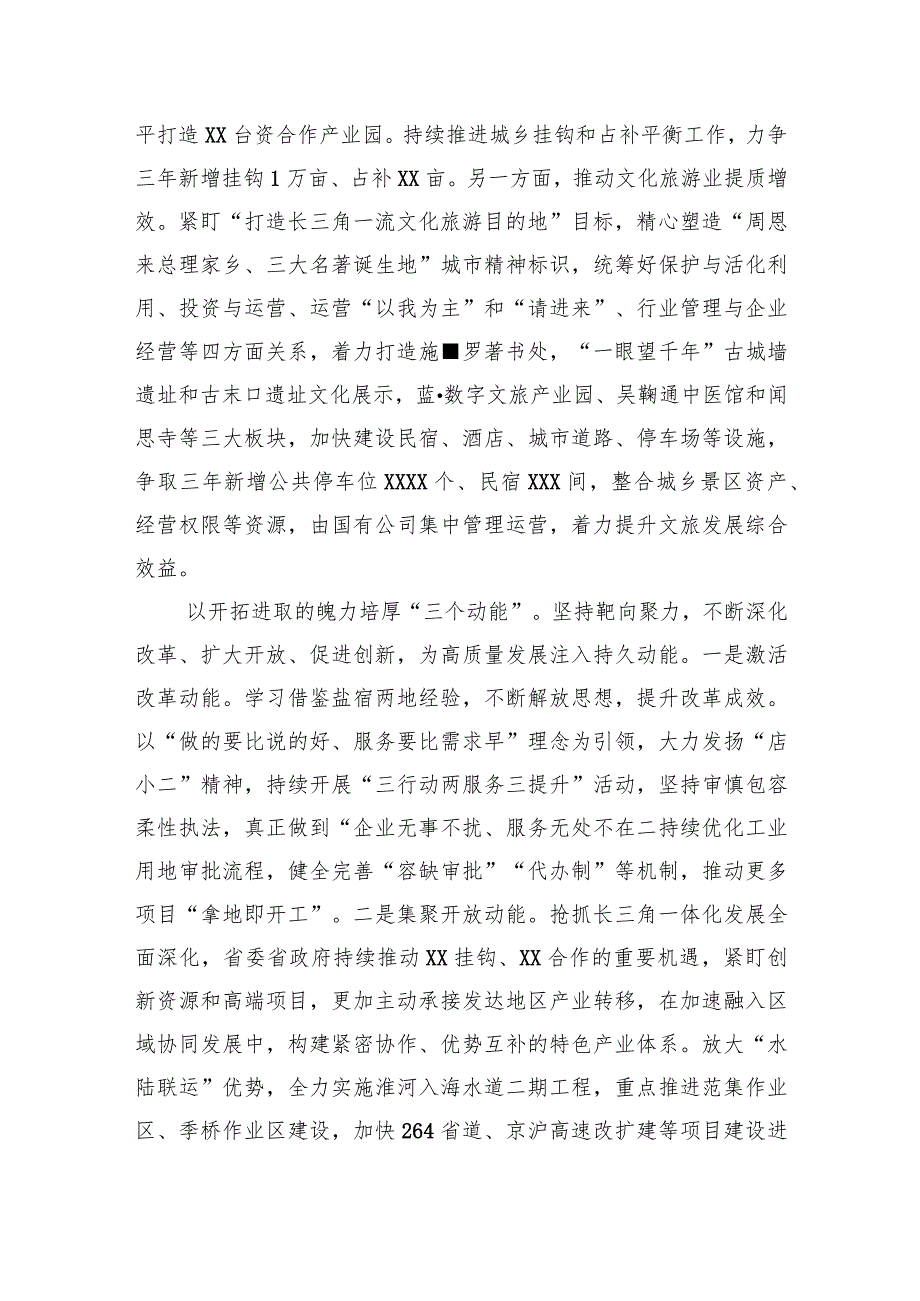 平打造XX台资合作产业园。持续推进城乡挂钩和占补平衡工作，力争三年新增挂钩1万亩、占补XX亩。另一方面，推动文化旅游业提质增效。紧盯“打造长三角一流文化旅游目的地”目标，精心塑造“周恩来总理家乡、三大名著诞生地”城市精神标识，统筹好保护与活化利用、投资与运营、运营“以我为主”和“请进来”、行业管理与企业经营等四方面关系，着力打造施■罗著书处，“一眼望千年”古城墙遗址和古末口遗址文化展示，蓝•数字文旅产业园、吴鞠通中医馆和闻思寺等三大板块，加快建设民宿、酒店、城市道路、停车场等设施，争取三年新增公共停车位XXXX个、民宿XXX间，整合城乡景区资产、经营权限等资源，由国有公司集中管理运营，着力提升文旅发展综合效益。

以开拓进取的魄力培厚“三个动能”。坚持靶向聚力，不断深化改革、扩大开放、促进创新，为高质量发展注入持久动能。一是激活改革动能。学习借鉴盐宿两地经验，不断解放思想，提升改革成效。以“做的要比说的好、服务要比需求早”理念为引领，大力发扬“店小二”精神，持续开展“三行动两服务三提升”活动，坚持审慎包容柔性执法，真正做到“企业无事不扰、服务无处不在二持续优化工业用地审批流程，健全完善“容缺审批”“代办制”等机制，推动更多项目“拿地即开工”。二是集聚开放动能。抢抓长三角一体化发展全面深化，省委省政府持续推动XX挂钩、XX合作的重要机遇，紧盯创新资源和高端项目，更加主动承接发达地区产业转移，在加速融入区域协同发展中，构建紧密协作、优势互补的特色产业体系。放大“水陆联运”优势，全力实施淮河入海水道二期工程，重点推进范集作业区、季桥作业区建设，加快264省道、京沪高速改扩建等项目建设进